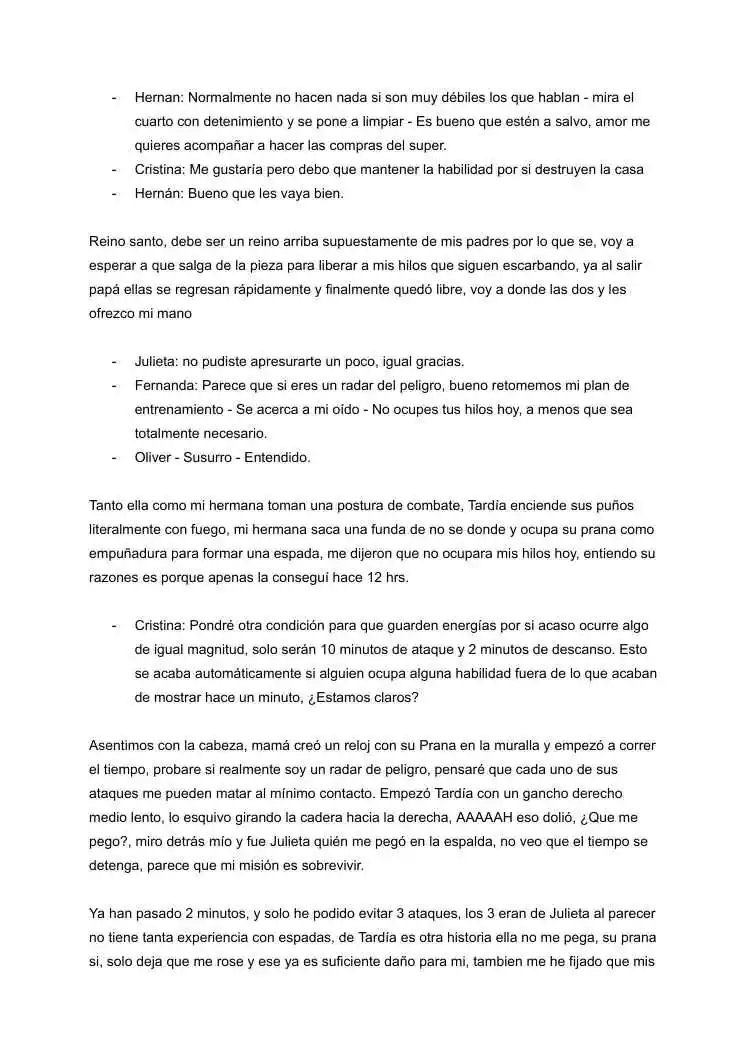 - Hernan: Normalmente no hacen nada si son muy débiles los que hablan - mira el cuarto con detenimiento y se pone a limpiar - Es bueno que estén a salvo, amor me quieres acompañar a hacer las compras del super.
- Cristina: Me gustaría pero debo que mantener la habilidad por si destruyen la casa
- Hernán: Bueno que les vaya bien.

Reino santo, debe ser un reino arriba supuestamente de mis padres por lo que se, voy a esperar a que salga de la pieza para liberar a mis hilos que siguen escarbando, ya al salir papá ellas se regresan rápidamente y finalmente quedó libre, voy a donde las dos y les ofrezco mi mano

- Julieta: no pudiste apresurarte un poco, igual gracias.
- Fernanda: Parece que si eres un radar del peligro, bueno retomemos mi plan de entrenamiento - Se acerca a mi oído - No ocupes tus hilos hoy, a menos que sea totalmente necesario.
- Oliver - Susurro - Entendido.

Tanto ella como mi hermana toman una postura de combate, Tardía enciende sus puños literalmente con fuego, mi hermana saca una funda de no se donde y ocupa su prana como empuñadura para formar una espada, me dijeron que no ocupara mis hilos hoy, entiendo su razones es porque apenas la conseguí hace 12 hrs.

- Cristina: Pondré otra condición para que guarden energías por si acaso ocurre algo de igual magnitud, solo serán 10 minutos de ataque y 2 minutos de descanso. Esto se acaba automáticamente si alguien ocupa alguna habilidad fuera de lo que acaban de mostrar hace un minuto, ¿Estamos claros?

Asentimos con la cabeza, mamá creó un reloj con su Prana en la muralla y empezó a correr el tiempo, probare si realmente soy un radar de peligro, pensaré que cada uno de sus ataques me pueden matar al mínimo contacto. Empezó Tardía con un gancho derecho medio lento, lo esquivo girando la cadera hacia la derecha, AAAAAH eso dolió, ¿Que me pego?, miro detrás mío y fue Julieta quién me pegó en la espalda, no veo que el tiempo se detenga, parece que mi misión es sobrevivir.

Ya han pasado 2 minutos, y solo he podido evitar 3 ataques, los 3 eran de Julieta al parecer no tiene tanta experiencia con espadas, de Tardía es otra historia ella no me pega, su prana si, solo deja que me rose y ese ya es suficiente daño para mi, tambien me he fijado que mis